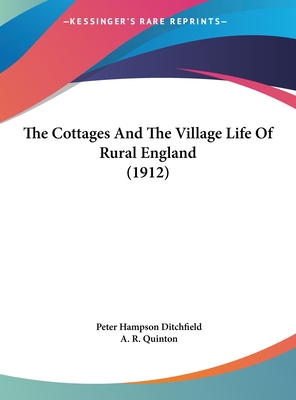 —KESSINGER'S RARE REPRINTS—

The Cottages And The Village Life Of Rural England (1912)

Peter Hampson Ditchfield
A. R. Quinton